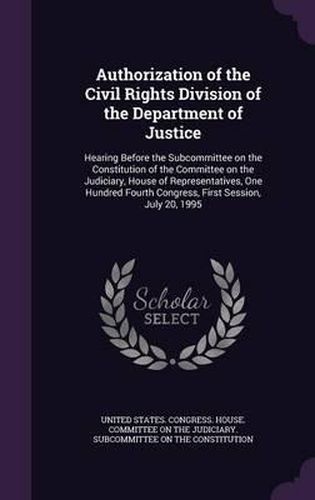 Authorization of the Civil Rights Division of the Department of Justice

Hearing Before the Subcommittee on the Constitution of the Committee on the Judiciary, House of Representatives, One Hundred Fourth Congress, First Session, July 20, 1995

Scholar
SELECT

UNITED STATES. CONGRESS. HOUSE. COMMITTEE ON THE JUDICIARY. SUBCOMMITTEE ON THE CONSTITUTION